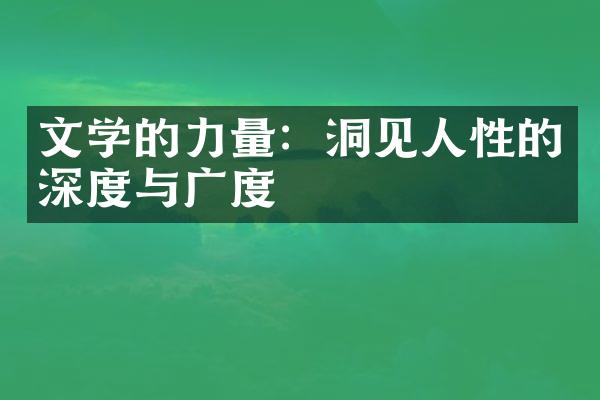 文学的力量：洞见人性的深度与广度